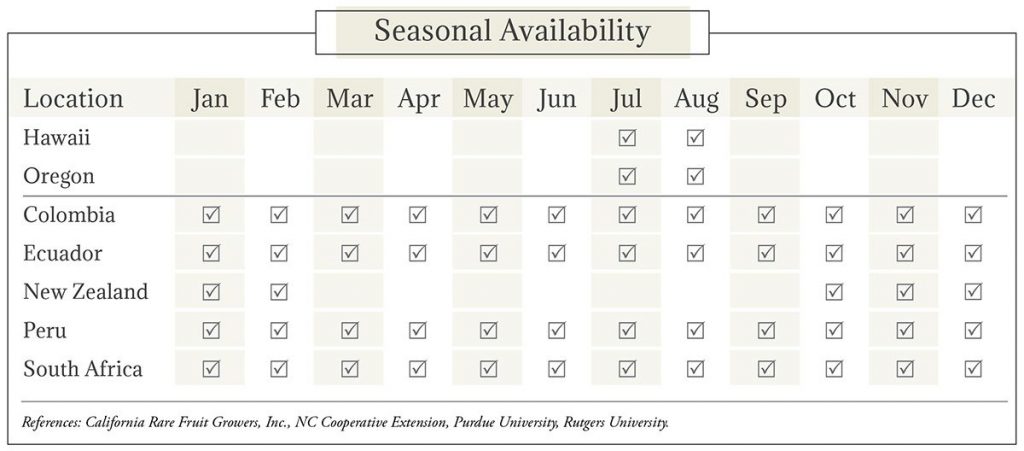 Seasonal Availability

| Location | Jan | Feb | Mar | Apr | May | Jun | Jul | Aug | Sep | Oct | Nov | Dec |
|---|---|---|---|---|---|---|---|---|---|---|---|---|
| Hawaii | | | | | | | ☑ | ☑ | | | | |
| Oregon | | | | | | | ☑ | ☑ | | | | |
| Colombia | ☑ | ☑ | ☑ | ☑ | ☑ | ☑ | ☑ | ☑ | ☑ | ☑ | ☑ | ☑ |
| Ecuador | ☑ | ☑ | ☑ | ☑ | ☑ | ☑ | ☑ | ☑ | ☑ | ☑ | ☑ | ☑ |
| New Zealand | ☑ | ☑ | | | | | | | | ☑ | ☑ | ☑ |
| Peru | ☑ | ☑ | ☑ | ☑ | ☑ | ☑ | ☑ | ☑ | ☑ | ☑ | ☑ | ☑ |
| South Africa | ☑ | ☑ | ☑ | ☑ | ☑ | ☑ | ☑ | ☑ | ☑ | ☑ | ☑ | ☑ |

References: California Rare Fruit Growers, Inc., NC Cooperative Extension, Purdue University, Rutgers University.